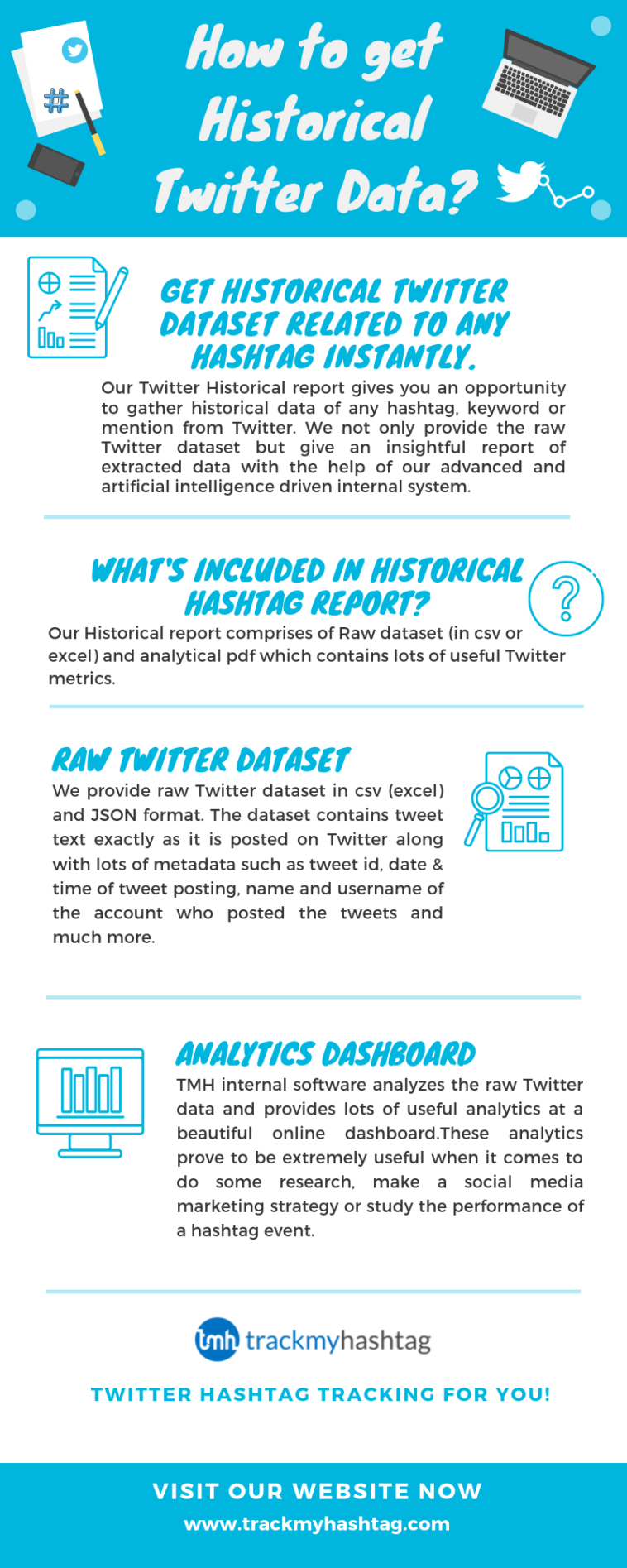 How to get Historical Twitter Data?

GET HISTORICAL TWITTER DATASET RELATED TO ANY HASHTAG INSTANTLY.

Our Twitter Historical report gives you an opportunity to gather historical data of any hashtag, keyword or mention from Twitter. We not only provide the raw Twitter dataset but give an insightful report of extracted data with the help of our advanced and artificial intelligence driven internal system.

WHAT'S INCLUDED IN HISTORICAL HASHTAG REPORT?

Our Historical report comprises of Raw dataset (in csv or excel) and analytical pdf which contains lots of useful Twitter metrics.

RAW TWITTER DATASET

We provide raw Twitter dataset in csv (excel) and JSON format. The dataset contains tweet text exactly as it is posted on Twitter along with lots of metadata such as tweet id, date & time of tweet posting, name and username of the account who posted the tweets and much more.

ANALYTICS DASHBOARD

TMH internal software analyzes the raw Twitter data and provides lots of useful analytics at a beautiful online dashboard.These analytics prove to be extremely useful when it comes to do some research, make a social media marketing strategy or study the performance of a hashtag event.

tmh trackmyhashtag

TWITTER HASHTAG TRACKING FOR YOU!

VISIT OUR WEBSITE NOW
www.trackmyhashtag.com